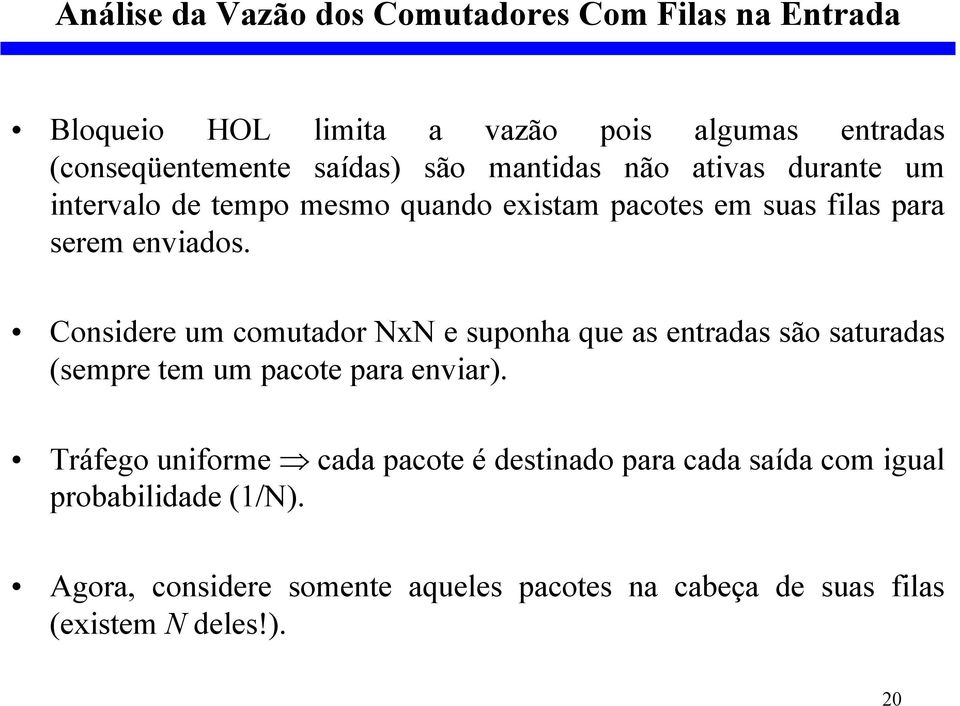 Análise da Vazão dos Comutadores Com Filas na Entrada

• Bloqueio HOL limita a vazão pois algumas entradas (conseqüentemente saídas) são mantidas não ativas durante um intervalo de tempo mesmo quando existam pacotes em suas filas para serem enviados.

• Considere um comutador NxN e suponha que as entradas são saturadas (sempre tem um pacote para enviar).

• Tráfego uniforme $\Rightarrow$ cada pacote é destinado para cada saída com igual probabilidade (1/N).

• Agora, considere somente aqueles pacotes na cabeça de suas filas (existem $N$ deles!).

20